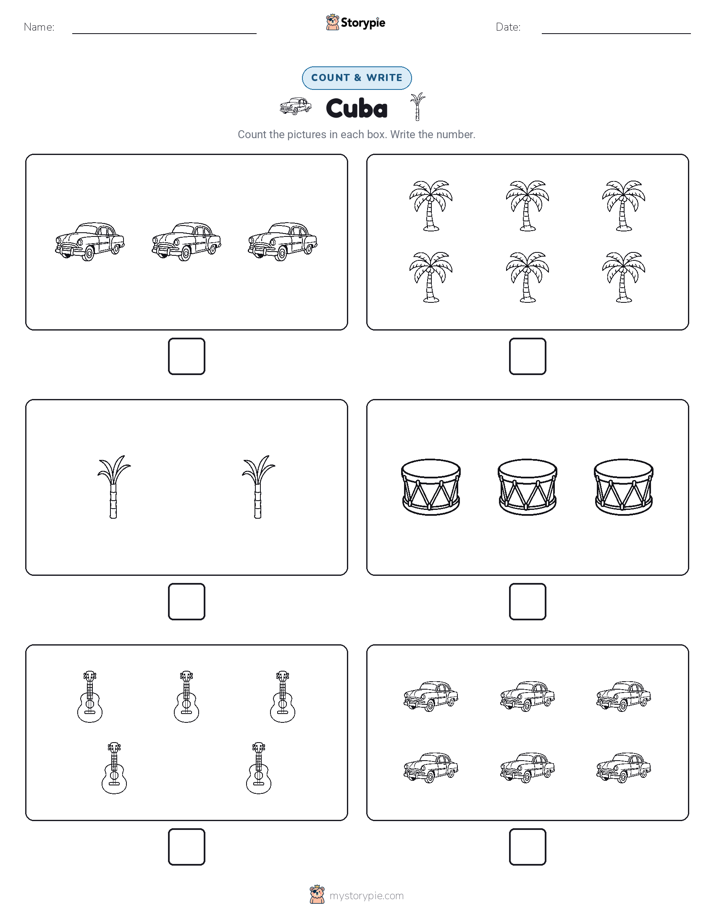 Name:

Storypie

Date:

COUNT & WRITE

Cuba

Count the pictures in each box. Write the number.

mystorypie.com